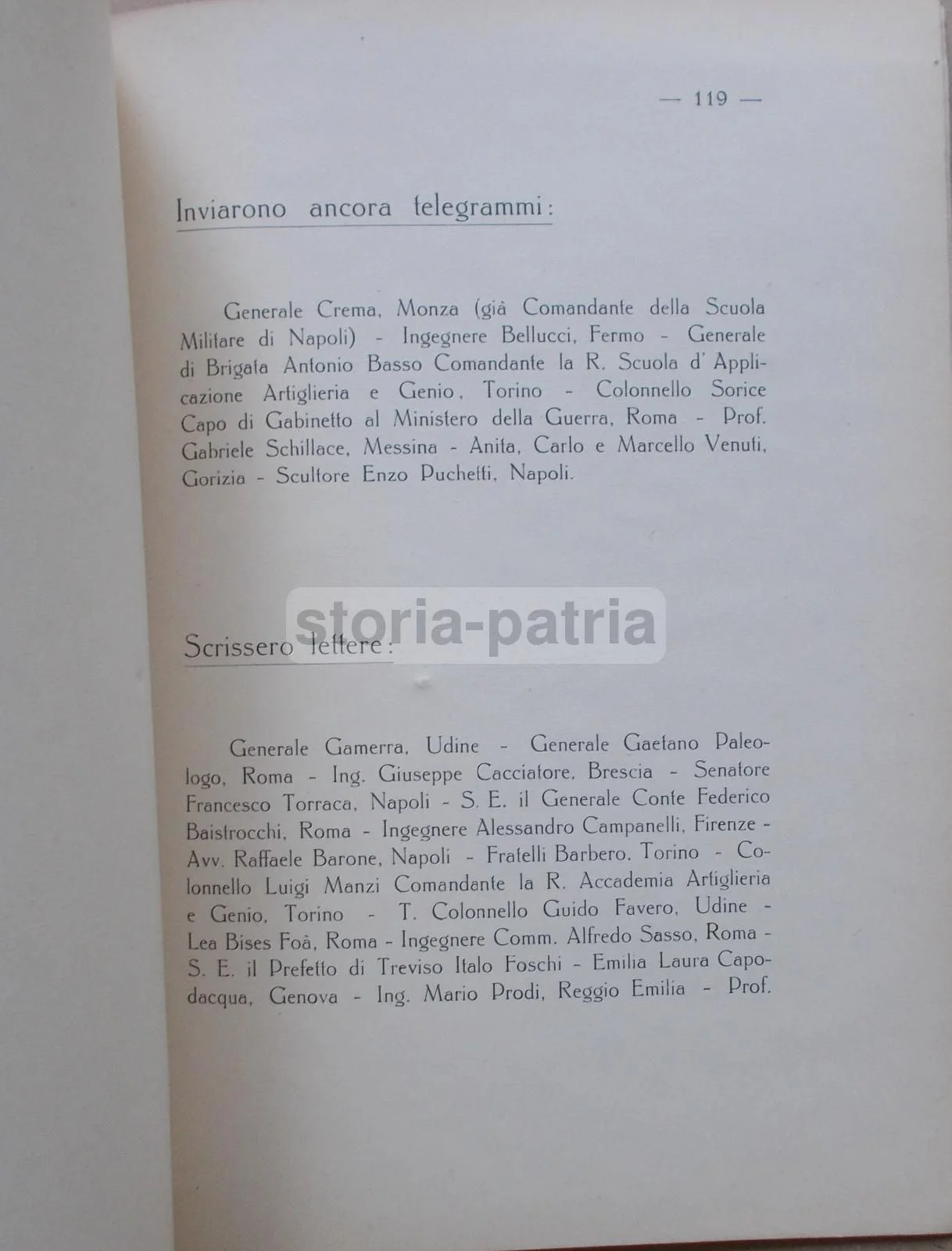 — 119 —

Inviarono ancora telegrammi:

Generale Crema, Monza (già Comandante della Scuola Militare di Napoli) - Ingegnere Bellucci, Fermo - Generale di Brigata Antonio Basso Comandante la R. Scuola d' Applicazione Artiglieria e Genio, Torino - Colonnello Sorice Capo di Gabinetto al Ministero della Guerra, Roma - Prof. Gabriele Schillace, Messina - Anita, Carlo e Marcello Venuti, Gorizia - Scultore Enzo Puchetti, Napoli.

storia-patria

Scrissero lettere:

Generale Gamerra, Udine - Generale Gaetano Paleologo, Roma - Ing. Giuseppe Cacciatore, Brescia - Senatore Francesco Torraca, Napoli - S. E. il Generale Conte Federico Baistrocchi, Roma - Ingegnere Alessandro Campanelli, Firenze - Avv. Raffaele Barone, Napoli - Fratelli Barbero, Torino - Colonnello Luigi Manzi Comandante la R. Accademia Artiglieria e Genio, Torino - T. Colonnello Guido Favero, Udine - Lea Bises Foà, Roma - Ingegnere Comm. Alfredo Sasso, Roma - S. E. il Prefetto di Treviso Italo Foschi - Emilia Laura Capodacqua, Genova - Ing. Mario Prodi, Reggio Emilia - Prof.